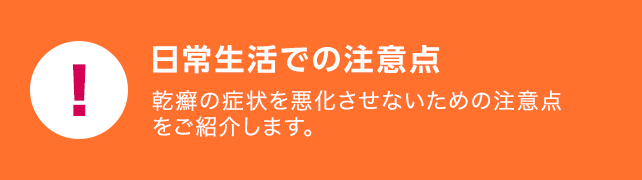 !

日常生活での注意点

乾癬の症状を悪化させないための注意点をご紹介します。